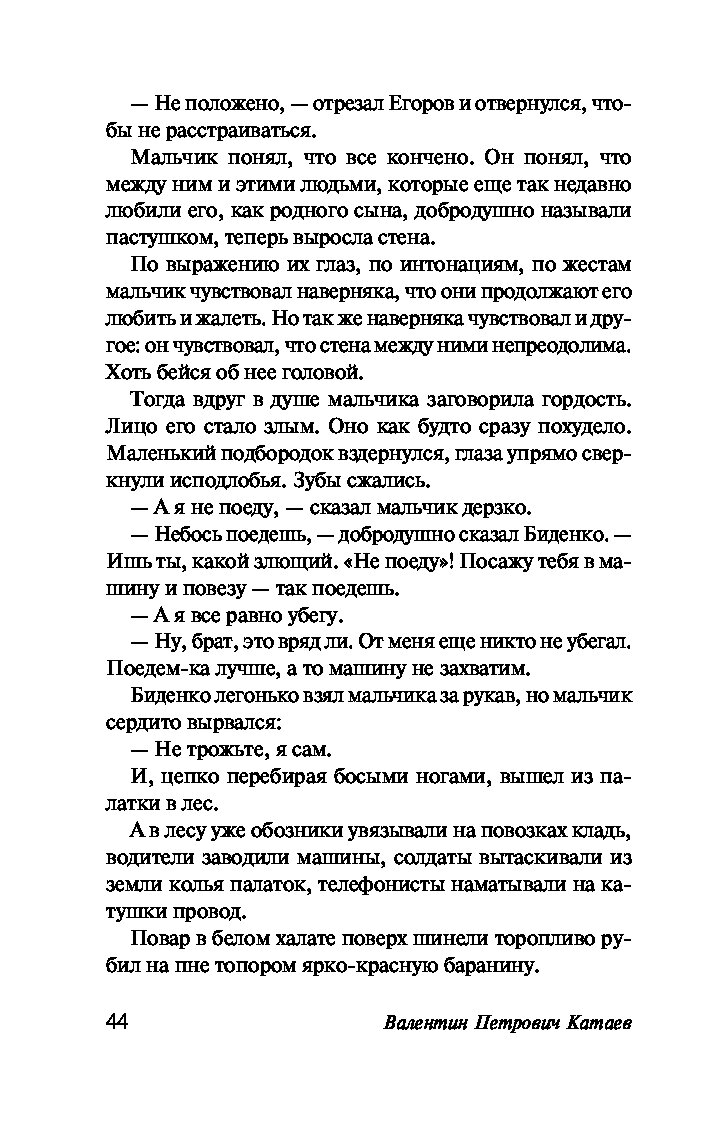 — Не положено, — отрезал Егоров и отвернулся, чтобы не расстраиваться.

Мальчик понял, что все кончено. Он понял, что между ним и этими людьми, которые еще так недавно любили его, как родного сына, добродушно называли пастушком, теперь выросла стена.

По выражению их глаз, по интонациям, по жестам мальчик чувствовал наверняка, что они продолжают его любить и жалеть. Но так же наверняка чувствовал и другое: он чувствовал, что стена между ними непреодолима. Хоть бейся об нее головой.

Тогда вдруг в душе мальчика заговорила гордость. Лицо его стало злым. Оно как будто сразу похудело. Маленький подбородок вздернулся, глаза упрямо сверкнули исподлобья. Зубы сжались.

— А я не поеду, — сказал мальчик дерзко.

— Небось поедешь, — добродушно сказал Биденко. — Ишь ты, какой злющий. «Не поеду»! Посажу тебя в машину и повезу — так поедешь.

— А я все равно убегу.

— Ну, брат, это вряд ли. От меня еще никто не убегал. Поедем-ка лучше, а то машину не захватим.

Биденко легонько взял мальчика за рукав, но мальчик сердито вырвался:

— Не трожьте, я сам.

И, цепко перебирая босыми ногами, вышел из палатки в лес.

А в лесу уже обозники увязывали на повозках кладь, водители заводили машины, солдаты вытаскивали из земли колья палаток, телефонисты наматывали на катушки провод.

Повар в белом халате поверх шинели торопливо рубил на пне топором ярко-красную баранину.

44 Валентин Петрович Катаев